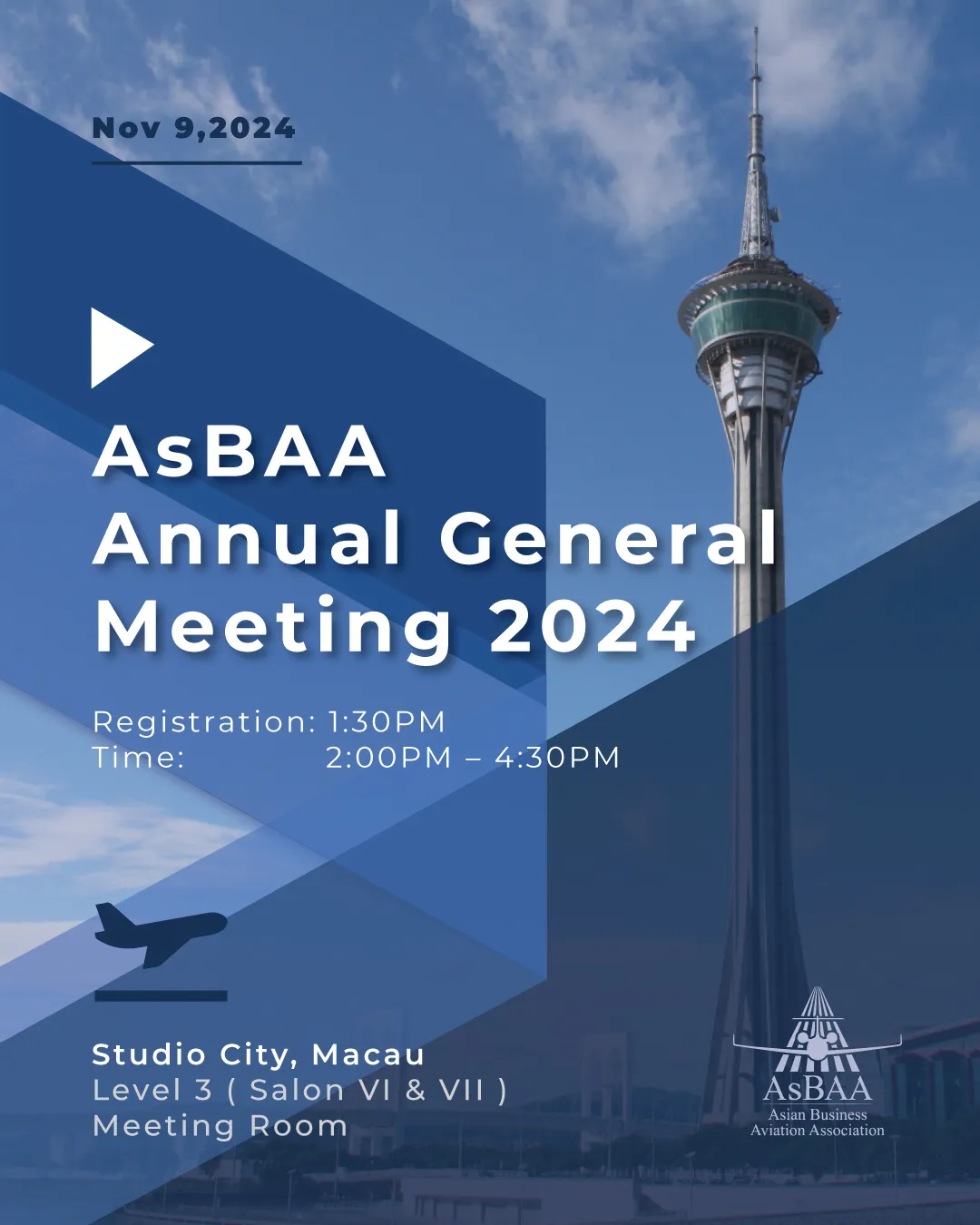 Nov 9,2024

AsBAA
Annual General
Meeting 2024

Registration: 1:30PM
Time: 2:00PM – 4:30PM

Studio City, Macau
Level 3 ( Salon VI & VII )
Meeting Room

AsBAA
Asian Business
Aviation Association